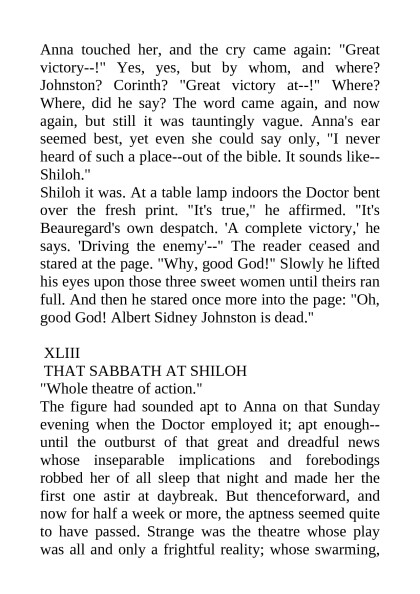 Anna touched her, and the cry came again: "Great victory--!" Yes, yes, but by whom, and where? Johnston? Corinth? "Great victory at--!" Where? Where, did he say? The word came again, and now again, but still it was tauntingly vague. Anna's ear seemed best, yet even she could say only, "I never heard of such a place--out of the bible. It sounds like--Shiloh."
Shiloh it was. At a table lamp indoors the Doctor bent over the fresh print. "It's true," he affirmed. "It's Beauregard's own despatch. 'A complete victory,' he says. 'Driving the enemy'--" The reader ceased and stared at the page. "Why, good God!" Slowly he lifted his eyes upon those three sweet women until theirs ran full. And then he stared once more into the page: "Oh, good God! Albert Sidney Johnston is dead."

XLIII
THAT SABBATH AT SHILOH
"Whole theatre of action."
The figure had sounded apt to Anna on that Sunday evening when the Doctor employed it; apt enough--until the outburst of that great and dreadful news whose inseparable implications and forebodings robbed her of all sleep that night and made her the first one astir at daybreak. But thenceforward, and now for half a week or more, the aptness seemed quite to have passed. Strange was the theatre whose play was all and only a frightful reality; whose swarming,